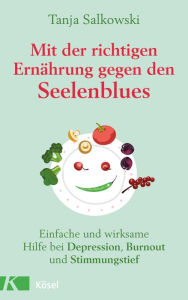 Tanja Salkowski

Mit der richtigen Ernährung gegen den Seelenblues

Einfache und wirksame Hilfe bei Depression, Burnout und Stimmungstief

K Kösel